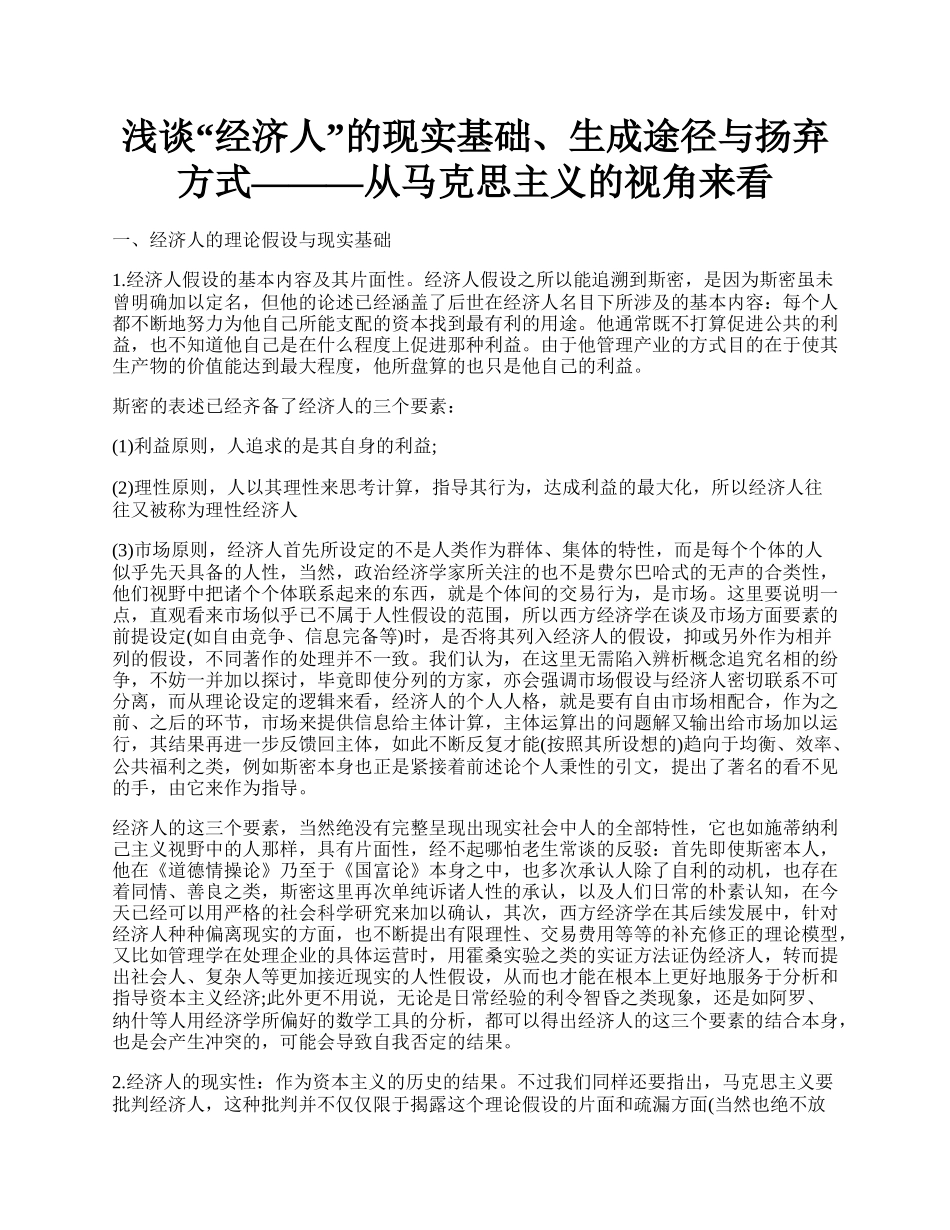 浅谈“经济人”的现实基础、生成途径与扬弃方式———从马克思主义的视角来看

一、经济人的理论假设与现实基础

1.经济人假设的基本内容及其片面性。经济人假设之所以能追溯到斯密，是因为斯密虽未曾明确加以定名，但他的论述已经涵盖了后世在经济人名目下所涉及的基本内容：每个人都不断地努力为他自己所能支配的资本找到最有利的用途。他通常既不打算促进公共的利益，也不知道他自己是在什么程度上促进那种利益。由于他管理产业的方式目的在于使其生产物的价值能达到最大程度，他所盘算的也只是他自己的利益。

斯密的表述已经齐备了经济人的三个要素：

(1)利益原则，人追求的是其自身的利益;

(2)理性原则，人以其理性来思考计算，指导其行为，达成利益的最大化，所以经济人往往又被称为理性经济人

(3)市场原则，经济人首先所设定的不是人类作为群体、集体的特性，而是每个个体的人似乎先天具备的人性，当然，政治经济学家所关注的也不是费尔巴哈式的无声的合类性，他们视野中把诸个个体联系起来的东西，就是个体间的交易行为，是市场。这里要说明一点，直观看来市场似乎已不属于人性假设的范围，所以西方经济学在谈及市场方面要素的前提设定(如自由竞争、信息完备等)时，是否将其列入经济人的假设，抑或另外作为相并列的假设，不同著作的处理并不一致。我们认为，在这里无需陷入辨析概念追究名相的纷争，不妨一并加以探讨，毕竟即使分列的方家，亦会强调市场假设与经济人密切联系不可分离，而从理论设定的逻辑来看，经济人的个人人格，就是要有自由市场相配合，作为之前、之后的环节，市场来提供信息给主体计算，主体运算出的问题解又输出给市场加以运行，其结果再进一步反馈回主体，如此不断反复才能(按照其所设想的)趋向于均衡、效率、公共福利之类，例如斯密本身也正是紧接着前述论个人秉性的引文，提出了著名的看不见的手，由它来作为指导。

经济人的这三个要素，当然绝没有完整呈现出现实社会中人的全部特性，它也如施蒂纳利己主义视野中的人那样，具有片面性，经不起哪怕老生常谈的反驳：首先即使斯密本人，他在《道德情操论》乃至于《国富论》本身之中，也多次承认人除了自利的动机，也存在着同情、善良之类，斯密这里再次单纯诉诸人性的承认，以及人们日常的朴素认知，在今天已经可以用严格的社会科学研究来加以确认，其次，西方经济学在其后续发展中，针对经济人种种偏离现实的方面，也不断提出有限理性、交易费用等等的补充修正的理论模型，又比如管理学在处理企业的具体运营时，用霍桑实验之类的实证方法证伪经济人，转而提出社会人、复杂人等更加接近现实的人性假设，从而也才能在根本上更好地服务于分析和指导资本主义经济;此外更不用说，无论是日常经验的利令智昏之类现象，还是如阿罗、纳什等人用经济学所偏好的数学工具的分析，都可以得出经济人的这三个要素的结合本身，也是会产生冲突的，可能会导致自我否定的结果。

2.经济人的现实性：作为资本主义的历史的结果。不过我们同样还要指出，马克思主义要批判经济人，这种批判并不仅仅限于揭露这个理论假设的片面和疏漏方面(当然也绝不放